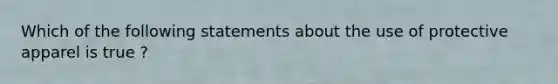 Which of the following statements about the use of protective apparel is true ?